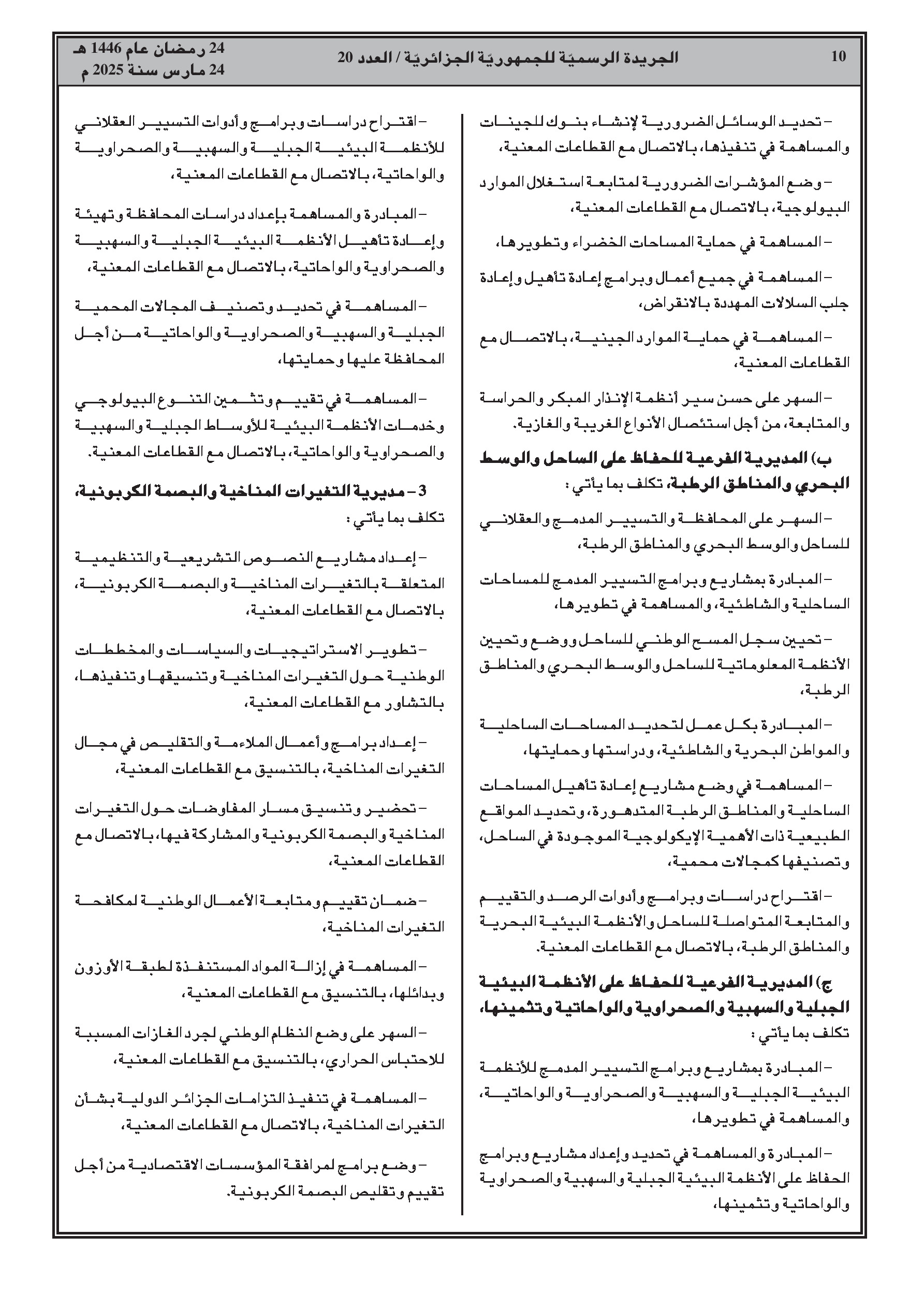 10 الجريدة الرسميّة للجمهوريّة الجزائريّة / العدد 20 24 رمضان عام 1446 هـ
24 مارس سنة 2025 م

– تحديد الوسائل الضرورية لإنشاء بنوك للجينات والمساهمة في تنفيذها، بالاتصال مع القطاعات المعنية،

– وضع المؤشرات الضرورية لمتابعة استغلال الموارد البيولوجية، بالاتصال مع القطاعات المعنية،

– المساهمة في حماية المساحات الخضراء وتطويرها،

– المساهمة في جميع أعمال وبرامج إعادة تأهيل وإعادة جلب السلالات المهددة بالانقراض،

– المساهمة في حماية الموارد الجينية، بالاتصال مع القطاعات المعنية،

– السهر على حسن سير أنظمة الإنذار المبكر والحراسة والمتابعة، من أجل استئصال الأنواع الغريبة والغازية.

ب) المديرية الفرعية للحفاظ على الساحل والوسط البحري والمناطق الرطبة، تكلف بما يأتي :

– السهر على المحافظة والتسيير المدمج والعقلاني للساحل والوسط البحري والمناطق الرطبة،

– المبادرة بمشاريع وبرامج التسيير المدمج للمساحات الساحلية والشاطئية، والمساهمة في تطويرها،

– تحيين سجل المسح الوطني للساحل ووضع وتحيين الأنظمة المعلوماتية للساحل والوسط البحري والمناطق الرطبة،

– المبادرة بكل عمل لتحديد المساحات الساحلية والمواطن البحرية والشاطئية، ودراستها وحمايتها،

– المساهمة في وضع مشاريع إعادة تأهيل المساحات الساحلية والمناطق الرطبة المتدهورة، وتحديد المواقع الطبيعية ذات الأهمية الإيكولوجية الموجودة في الساحل، وتصنيفها كمجالات محمية،

– اقتراح دراسات وبرامج وأدوات الرصد والتقييم والمتابعة المتواصلة للساحل والأنظمة البيئية البحرية والمناطق الرطبة، بالاتصال مع القطاعات المعنية.

ج) المديرية الفرعية للحفاظ على الأنظمة البيئية الجبلية والسهبية والصحراوية والواحاتية وتثمينها، تكلف بما يأتي :

– المبادرة بمشاريع وبرامج التسيير المدمج للأنظمة البيئية الجبلية والسهبية والصحراوية والواحاتية، والمساهمة في تطويرها،

– المبادرة والمساهمة في تحديد وإعداد مشاريع وبرامج الحفاظ على الأنظمة البيئية الجبلية والسهبية والصحراوية والواحاتية وتثمينها،

– اقتراح دراسات وبرامج وأدوات التسيير العقلاني للأنظمة البيئية الجبلية والسهبية والصحراوية والواحاتية، بالاتصال مع القطاعات المعنية،

– المبادرة والمساهمة بإعداد دراسات المحافظة وتهيئة وإعادة تأهيل الأنظمة البيئية الجبلية والسهبية والصحراوية والواحاتية، بالاتصال مع القطاعات المعنية،

– المساهمة في تحديد وتصنيف المجالات المحمية الجبلية والسهبية والصحراوية والواحاتية من أجل المحافظة عليها وحمايتها،

– المساهمة في تقييم وتثمين التنوع البيولوجي وخدمات الأنظمة البيئية للأوساط الجبلية والسهبية والصحراوية والواحاتية، بالاتصال مع القطاعات المعنية.

3 – مديرية التغيرات المناخية والبصمة الكربونية، تكلف بما يأتي :

– إعداد مشاريع النصوص التشريعية والتنظيمية المتعلقة بالتغيرات المناخية والبصمة الكربونية، بالاتصال مع القطاعات المعنية،

– تطوير الاستراتيجيات والسياسات والمخططات الوطنية حول التغيرات المناخية وتنسيقها وتنفيذها، بالتشاور مع القطاعات المعنية،

– إعداد برامج وأعمال الملاءمة والتقليص في مجال التغيرات المناخية، بالتنسيق مع القطاعات المعنية،

– تحضير وتنسيق مسار المفاوضات حول التغيرات المناخية والبصمة الكربونية والمشاركة فيها، بالاتصال مع القطاعات المعنية،

– ضمان تقييم ومتابعة الأعمال الوطنية لمكافحة التغيرات المناخية،

– المساهمة في إزالة المواد المستنفذة لطبقة الأوزون وبدائلها، بالتنسيق مع القطاعات المعنية،

– السهر على وضع النظام الوطني لجرد الغازات المسببة للاحتباس الحراري، بالتنسيق مع القطاعات المعنية،

– المساهمة في تنفيذ التزامات الجزائر الدولية بشأن التغيرات المناخية، بالاتصال مع القطاعات المعنية،

– وضع برامج لمرافقة المؤسسات الاقتصادية من أجل تقييم وتقليص البصمة الكربونية.